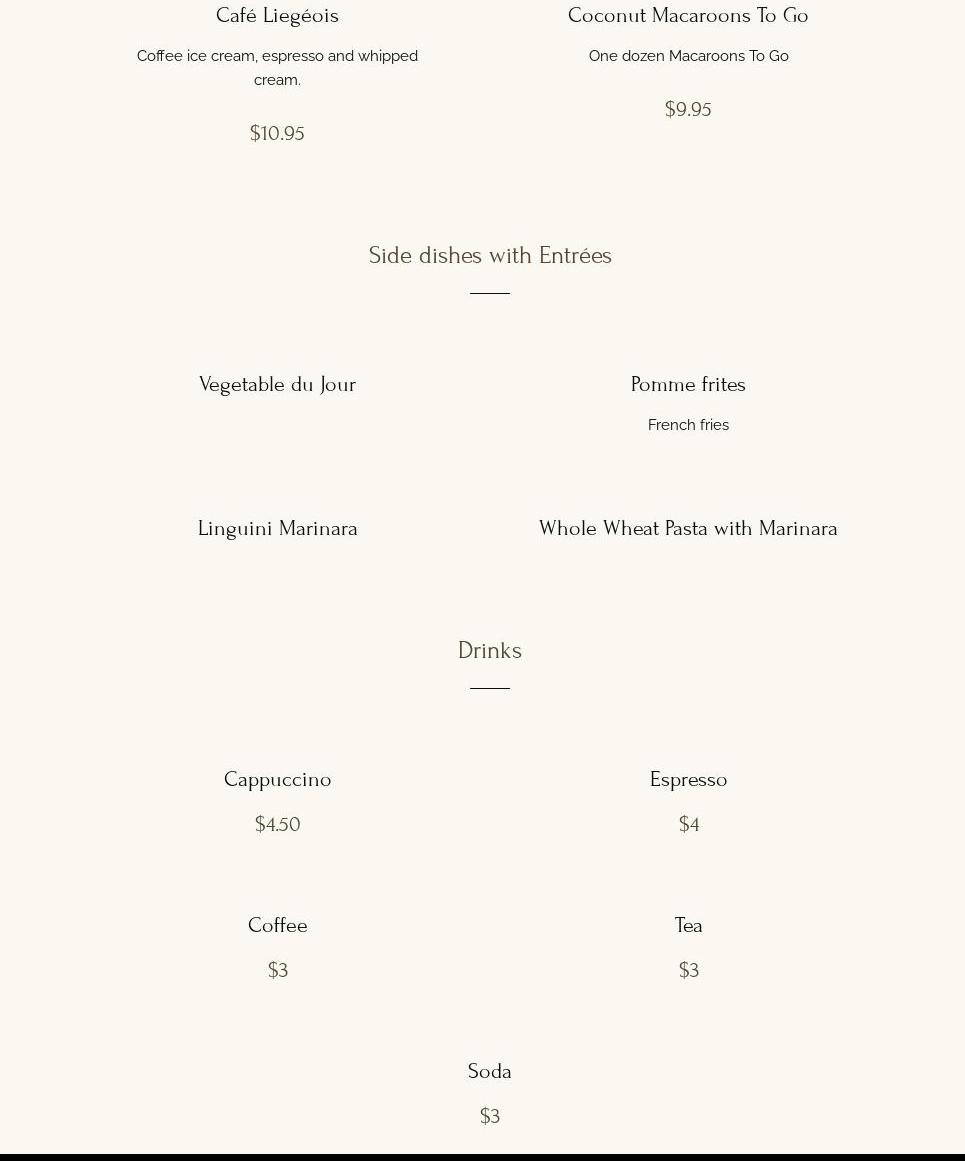 Café Liegéois

Coffee ice cream, espresso and whipped cream.

$10.95

Coconut Macaroons To Go

One dozen Macaroons To Go

$9.95

Side dishes with Entrées

Vegetable du Jour

Pomme frites

French fries

Linguini Marinara

Whole Wheat Pasta with Marinara

Drinks

Cappuccino

$4.50

Espresso

$4

Coffee

$3

Tea

$3

Soda

$3